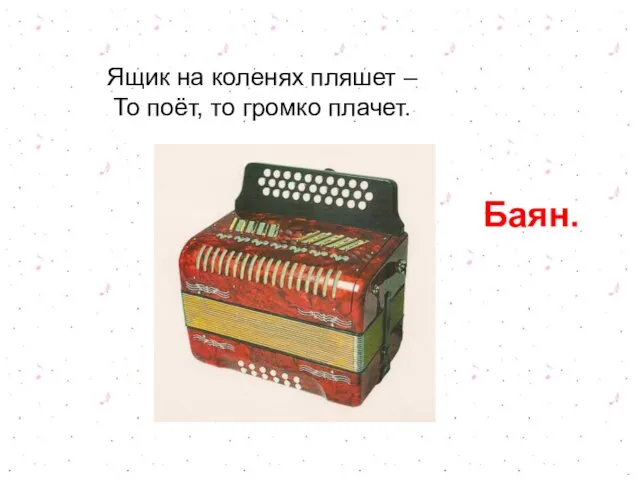 Ящик на коленях пляшет –
То поёт, то громко плачет.

Баян.